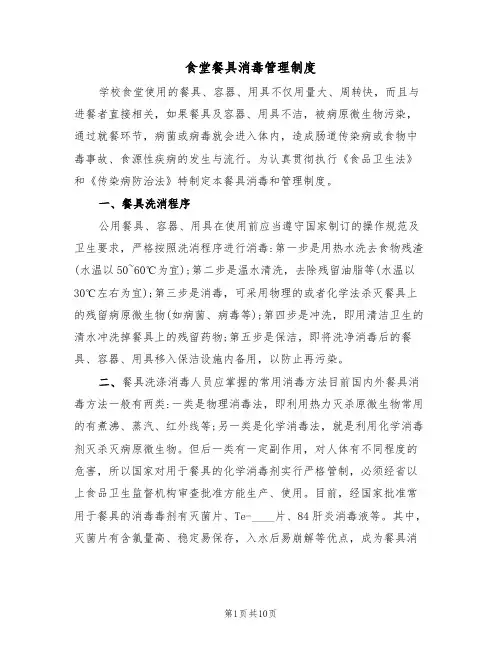 食堂餐具消毒管理制度

学校食堂使用的餐具、容器、用具不仅用量大、周转快，而且与进餐者直接相关，如果餐具及容器、用具不洁，被病原微生物污染，通过就餐环节，病菌或病毒就会进入体内，造成肠道传染病或食物中毒事故、食源性疾病的发生与流行。为认真贯彻执行《食品卫生法》和《传染病防治法》特制定本餐具消毒和管理制度。

一、餐具洗消程序

公用餐具、容器、用具在使用前应当遵守国家制订的操作规范及卫生要求，严格按照洗消程序进行消毒：第一步是用热水洗去食物残渣(水温以50~60℃为宜)；第二步是温水清洗，去除残留油脂等(水温以30℃左右为宜)；第三步是消毒，可采用物理的或者化学法杀灭餐具上的残留病原微生物(如病菌、病毒等)；第四步是冲洗，即用清洁卫生的清水冲洗掉餐具上的残留药物；第五步是保洁，即将洗净消毒后的餐具、容器、用具移入保洁设施内备用，以防止再污染。

二、餐具洗涤消毒人员应掌握的常用消毒方法目前国内外餐具消毒方法一般有两类：一类是物理消毒法，即利用热力灭杀原微生物常用的有煮沸、蒸汽、红外线等；另一类是化学消毒法，就是利用化学消毒剂灭杀灭病原微生物。但后一类有一定副作用，对人体有不同程度的危害，所以国家对用于餐具的化学消毒剂实行严格管制，必须经省以上食品卫生监督机构审查批准方能生产、使用。目前，经国家批准常用于餐具的消毒毒剂有灭菌片、Te-____片、84肝炎消毒液等。其中，灭菌片有含氯量高、稳定易保存，入水后易崩解等优点，成为餐具消

第1页共10页